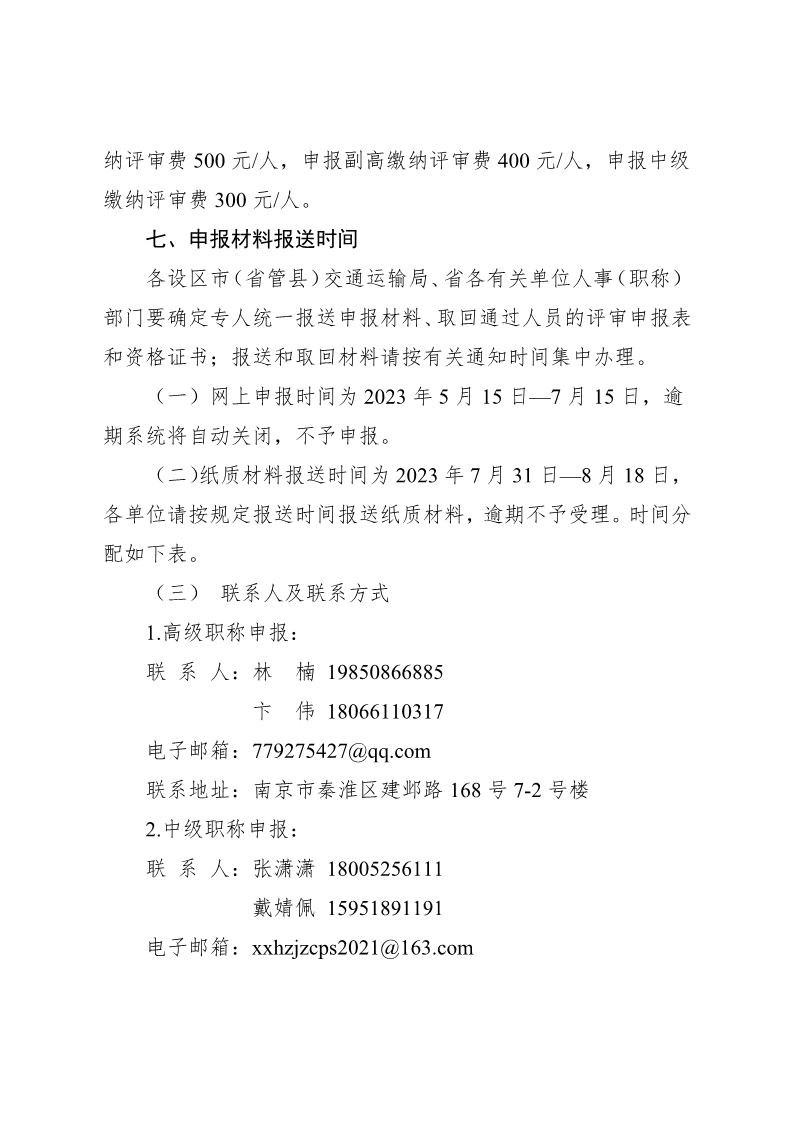 纳评审费 500 元/人，申报副高缴纳评审费 400 元/人，申报中级缴纳评审费 300 元/人。

七、申报材料报送时间

各设区市（省管县）交通运输局、省各有关单位人事（职称）部门要确定专人统一报送申报材料、取回通过人员的评审申报表和资格证书；报送和取回材料请按有关通知时间集中办理。

（一）网上申报时间为 2023 年 5 月 15 日—7 月 15 日，逾期系统将自动关闭，不予申报。

（二）纸质材料报送时间为 2023 年 7 月 31 日—8 月 18 日，各单位请按规定报送时间报送纸质材料，逾期不予受理。时间分配如下表。

（三） 联系人及联系方式

1.高级职称申报：

联 系 人：林 楠 19850866885

卞 伟 18066110317

电子邮箱：779275427@qq.com

联系地址：南京市秦淮区建邺路 168 号 7-2 号楼

2.中级职称申报：

联 系 人：张潇潇 18005256111

戴婧佩 15951891191

电子邮箱：xxhzjzcps2021@163.com